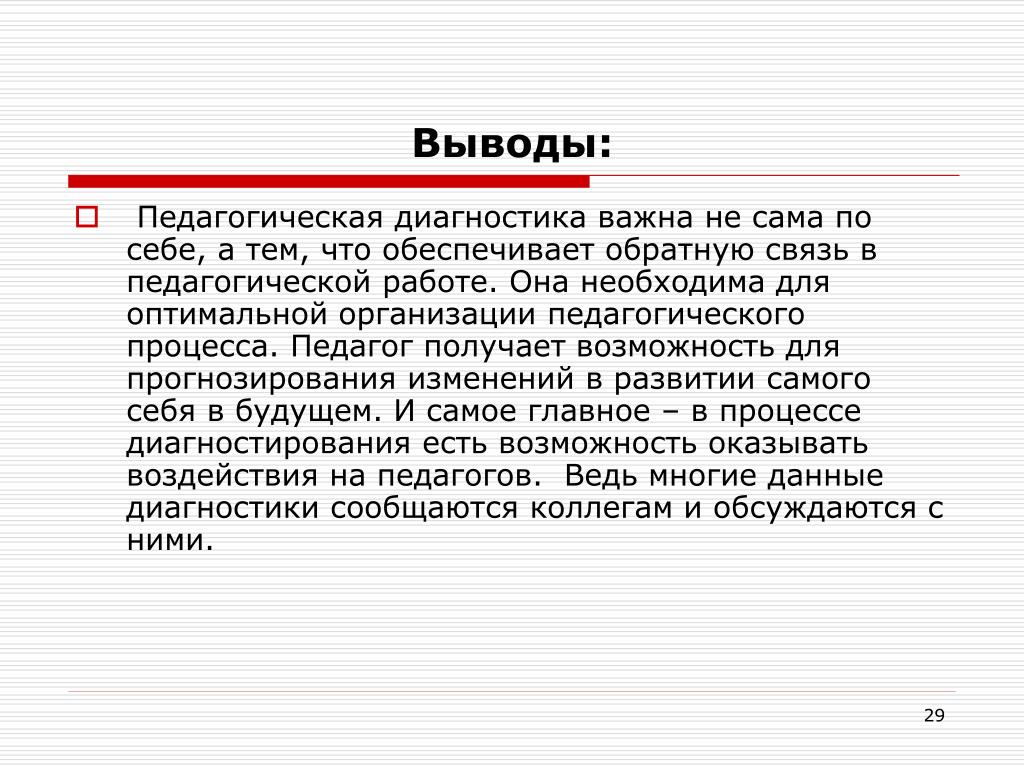 Выводы:

Педагогическая диагностика важна не сама по себе, а тем, что обеспечивает обратную связь в педагогической работе. Она необходима для оптимальной организации педагогического процесса. Педагог получает возможность для прогнозирования изменений в развитии самого себя в будущем. И самое главное – в процессе диагностирования есть возможность оказывать воздействия на педагогов. Ведь многие данные диагностики сообщаются коллегам и обсуждаются с ними.

29